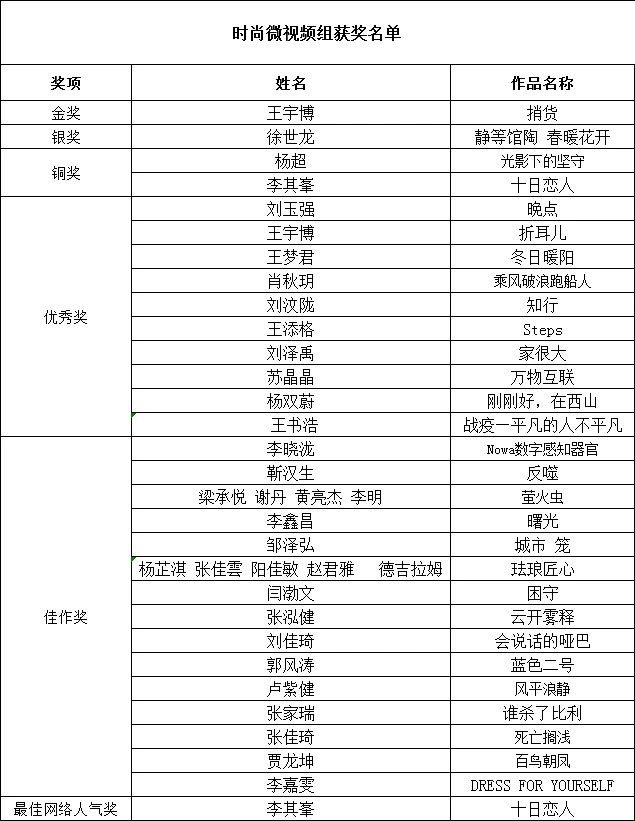 时尚微视频组获奖名单

| 奖项 | 姓名 | 作品名称 |
|---|---|---|
| 金奖 | 王宇博 | 捎货 |
| 银奖 | 徐世龙 | 静等馆陶 春暖花开 |
| 铜奖 | 杨超 | 光影下的坚守 |
| | 李其峯 | 十日恋人 |
| 优秀奖 | 刘玉强 | 晚点 |
| | 王宇博 | 折耳儿 |
| | 王梦君 | 冬日暖阳 |
| | 肖秋玥 | 乘风破浪跑船人 |
| | 刘汶陇 | 知行 |
| | 王添格 | Steps |
| | 刘泽禹 | 家很大 |
| | 苏晶晶 | 万物互联 |
| | 杨双蔚 | 刚刚好，在西山 |
| | 王书浩 | 战疫一平凡的人不平凡 |
| 佳作奖 | 李晓泷 | Nowa数字感知器官 |
| | 靳汉生 | 反噬 |
| | 梁承悦 谢丹 黄亮杰 李明 | 萤火虫 |
| | 李鑫昌 | 曙光 |
| | 邹泽弘 | 城市 笼 |
| | 杨芷淇 张佳雲 阳佳敏 赵君雅 德吉拉姆 | 珐琅匠心 |
| | 闫渤文 | 困守 |
| | 张泓健 | 云开雾释 |
| | 刘佳琦 | 会说话的哑巴 |
| | 郭风涛 | 蓝色二号 |
| | 卢紫健 | 风平浪静 |
| | 张家瑞 | 谁杀了比利 |
| | 张佳琦 | 死亡搁浅 |
| | 贾龙坤 | 百鸟朝凤 |
| | 李嘉雯 | DRESS FOR YOURSELF |
| 最佳网络人气奖 | 李其峯 | 十日恋人 |